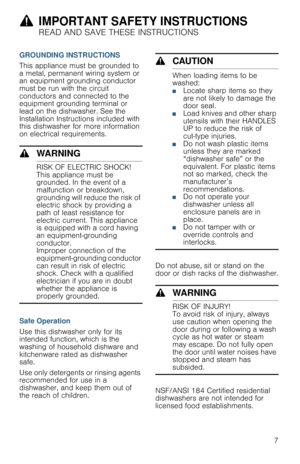 IMPORTANT SAFETY INSTRUCTIONS
READ AND SAVE THESE INSTRUCTIONS

GROUNDING INSTRUCTIONS

This appliance must be grounded to a metal, permanent wiring system or an equipment grounding conductor must be run with the circuit conductors and connected to the equipment grounding terminal or lead on the dishwasher. See the Installation Instructions included with this dishwasher for more information on electrical requirements.

WARNING

RISK OF ELECTRIC SHOCK!
This appliance must be grounded. In the event of a malfunction or breakdown, grounding will reduce the risk of electric shock by providing a path of least resistance for electric current. This appliance is equipped with a cord having an equipment-grounding conductor.
Improper connection of the equipment-grounding conductor can result in risk of electric shock. Check with a qualified electrician if you are in doubt whether the appliance is properly grounded.

Safe Operation

Use this dishwasher only for its intended function, which is the washing of household dishware and kitchenware rated as dishwasher safe.

Use only detergents or rinsing agents recommended for use in a dishwasher, and keep them out of the reach of children.

CAUTION

When loading items to be washed:
- Locate sharp items so they are not likely to damage the door seal.
- Load knives and other sharp utensils with their HANDLES UP to reduce the risk of cut-type injuries.
- Do not wash plastic items unless they are marked "dishwasher safe" or the equivalent. For plastic items not so marked, check the manufacturer's recommendations.
- Do not operate your dishwasher unless all enclosure panels are in place.
- Do not tamper with or override controls and interlocks.

Do not abuse, sit or stand on the door or dish racks of the dishwasher.

WARNING

RISK OF INJURY!
To avoid risk of injury, always use caution when opening the door during or following a wash cycle as hot water or steam may escape. Do not fully open the door until water noises have stopped and steam has subsided.

NSF/ANSI 184 Certified residential dishwashers are not intended for licensed food establishments.

7